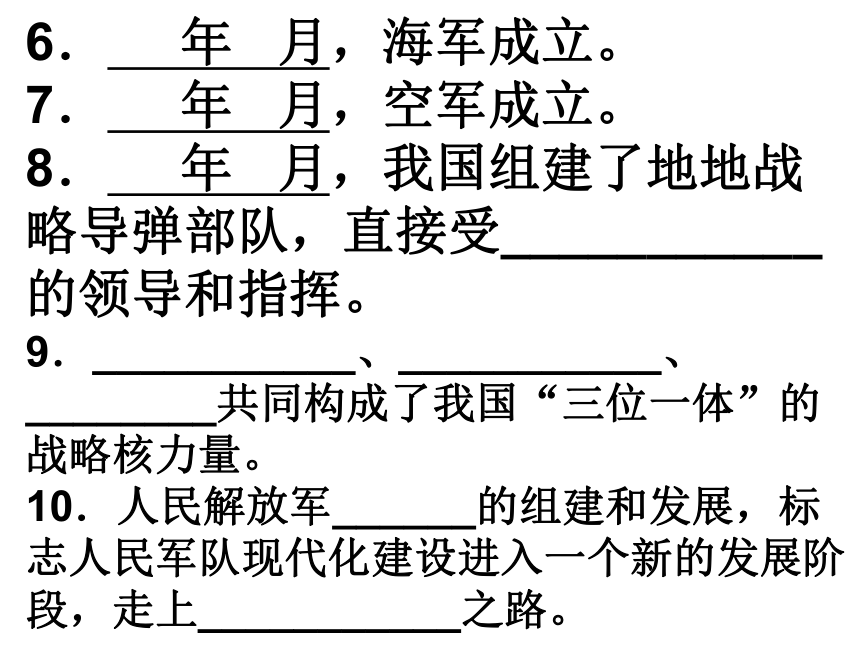 6．____年____月，海军成立。

7．____年____月，空军成立。

8．____年____月，我国组建了地地战略导弹部队，直接受____的领导和指挥。

9．____、____、____共同构成了我国“三位一体”的战略核力量。

10．人民解放军____的组建和发展，标志人民军队现代化建设进入一个新的发展阶段，走上____之路。